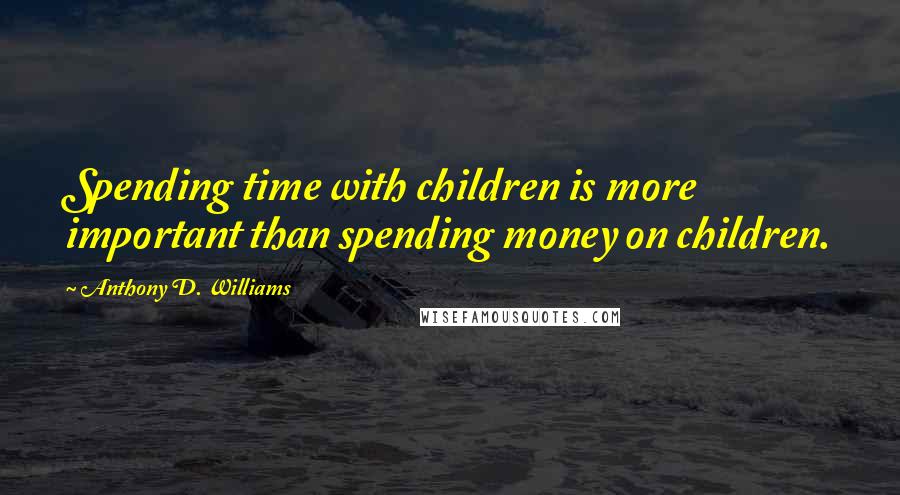 Spending time with children is more important than spending money on children.

~ Anthony D. Williams

WISEFAMOUSQUOTES.COM